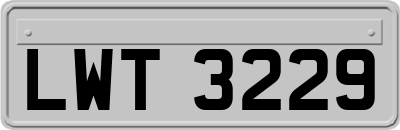 LWT 3229